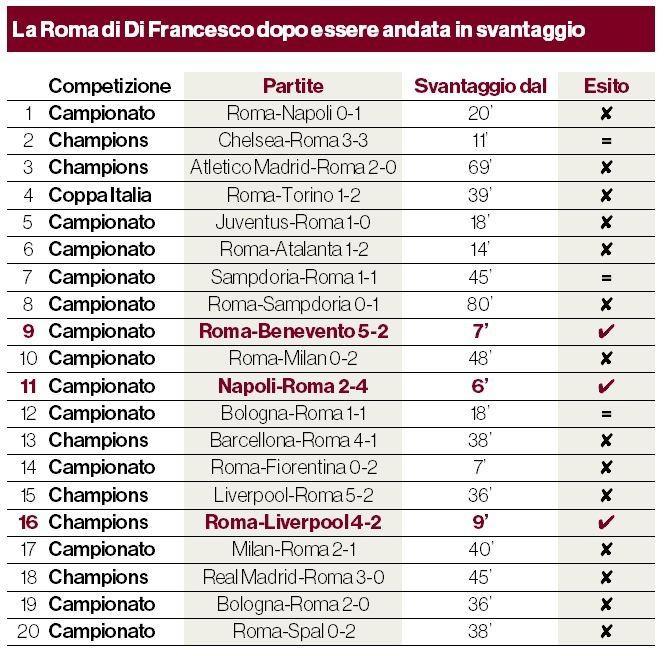 La Roma di Di Francesco dopo essere andata in svantaggio

| | Competizione | Partite | Svantaggio dal | Esito |
|---|---|---|---|---|
| 1 | Campionato | Roma-Napoli 0-1 | 20' | ✘ |
| 2 | Champions | Chelsea-Roma 3-3 | 11' | = |
| 3 | Champions | Atletico Madrid-Roma 2-0 | 69' | ✘ |
| 4 | Coppa Italia | Roma-Torino 1-2 | 39' | ✘ |
| 5 | Campionato | Juventus-Roma 1-0 | 18' | ✘ |
| 6 | Campionato | Roma-Atalanta 1-2 | 14' | ✘ |
| 7 | Campionato | Sampdoria-Roma 1-1 | 45' | = |
| 8 | Campionato | Roma-Sampdoria 0-1 | 80' | ✘ |
| 9 | Campionato | Roma-Benevento 5-2 | 7' | ✔ |
| 10 | Campionato | Roma-Milan 0-2 | 48' | ✘ |
| 11 | Campionato | Napoli-Roma 2-4 | 6' | ✔ |
| 12 | Campionato | Bologna-Roma 1-1 | 18' | = |
| 13 | Champions | Barcellona-Roma 4-1 | 38' | ✘ |
| 14 | Campionato | Roma-Fiorentina 0-2 | 7' | ✘ |
| 15 | Champions | Liverpool-Roma 5-2 | 36' | ✘ |
| 16 | Champions | Roma-Liverpool 4-2 | 9' | ✔ |
| 17 | Campionato | Milan-Roma 2-1 | 40' | ✘ |
| 18 | Champions | Real Madrid-Roma 3-0 | 45' | ✘ |
| 19 | Campionato | Bologna-Roma 2-0 | 36' | ✘ |
| 20 | Campionato | Roma-Spal 0-2 | 38' | ✘ |